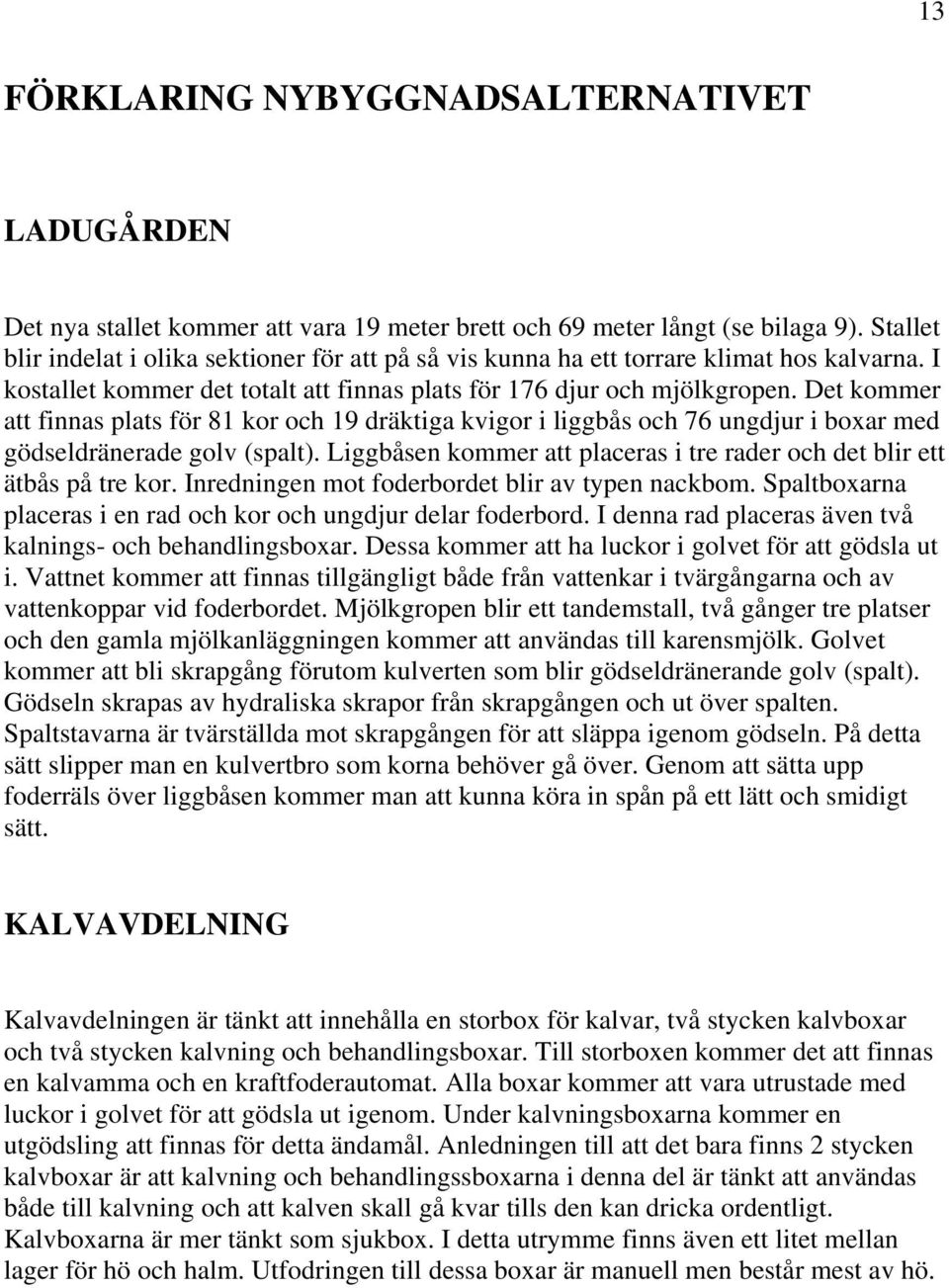 13

FÖRKLARING NYBYGGNADSALTERNATIVET

LADUGÅRDEN

Det nya stallet kommer att vara 19 meter brett och 69 meter långt (se bilaga 9). Stallet blir indelat i olika sektioner för att på så vis kunna ha ett torrare klimat hos kalvarna. I kostallet kommer det totalt att finnas plats för 176 djur och mjölkgropen. Det kommer att finnas plats för 81 kor och 19 dräktiga kvigor i liggbås och 76 ungdjur i boxar med gödseldränerade golv (spalt). Liggbåsen kommer att placeras i tre rader och det blir ett ätbås på tre kor. Inredningen mot foderbordet blir av typen nackbom. Spaltboxarna placeras i en rad och kor och ungdjur delar foderbord. I denna rad placeras även två kalnings- och behandlingsboxar. Dessa kommer att ha luckor i golvet för att gödsla ut i. Vattnet kommer att finnas tillgängligt både från vattenkar i tvärgångarna och av vattenkoppar vid foderbordet. Mjölkgropen blir ett tandemstall, två gånger tre platser och den gamla mjölkanläggningen kommer att användas till karensmjölk. Golvet kommer att bli skrapgång förutom kulverten som blir gödseldränerande golv (spalt). Gödseln skrapas av hydraliska skrapor från skrapgången och ut över spalten. Spaltstavarna är tvärställda mot skrapgången för att släppa igenom gödseln. På detta sätt slipper man en kulvertbro som korna behöver gå över. Genom att sätta upp foderräls över liggbåsen kommer man att kunna köra in spån på ett lätt och smidigt sätt.

KALVAVDELNING

Kalvavdelningen är tänkt att innehålla en storbox för kalvar, två stycken kalvboxar och två stycken kalvning och behandlingsboxar. Till storboxen kommer det att finnas en kalvamma och en kraftfoderautomat. Alla boxar kommer att vara utrustade med luckor i golvet för att gödsla ut igenom. Under kalvningsboxarna kommer en utgödsling att finnas för detta ändamål. Anledningen till att det bara finns 2 stycken kalvboxar är att kalvning och behandlingssboxarna i denna del är tänkt att användas både till kalvning och att kalven skall gå kvar tills den kan dricka ordentligt. Kalvboxarna är mer tänkt som sjukbox. I detta utrymme finns även ett litet mellan lager för hö och halm. Utfodringen till dessa boxar är manuell men består mest av hö.